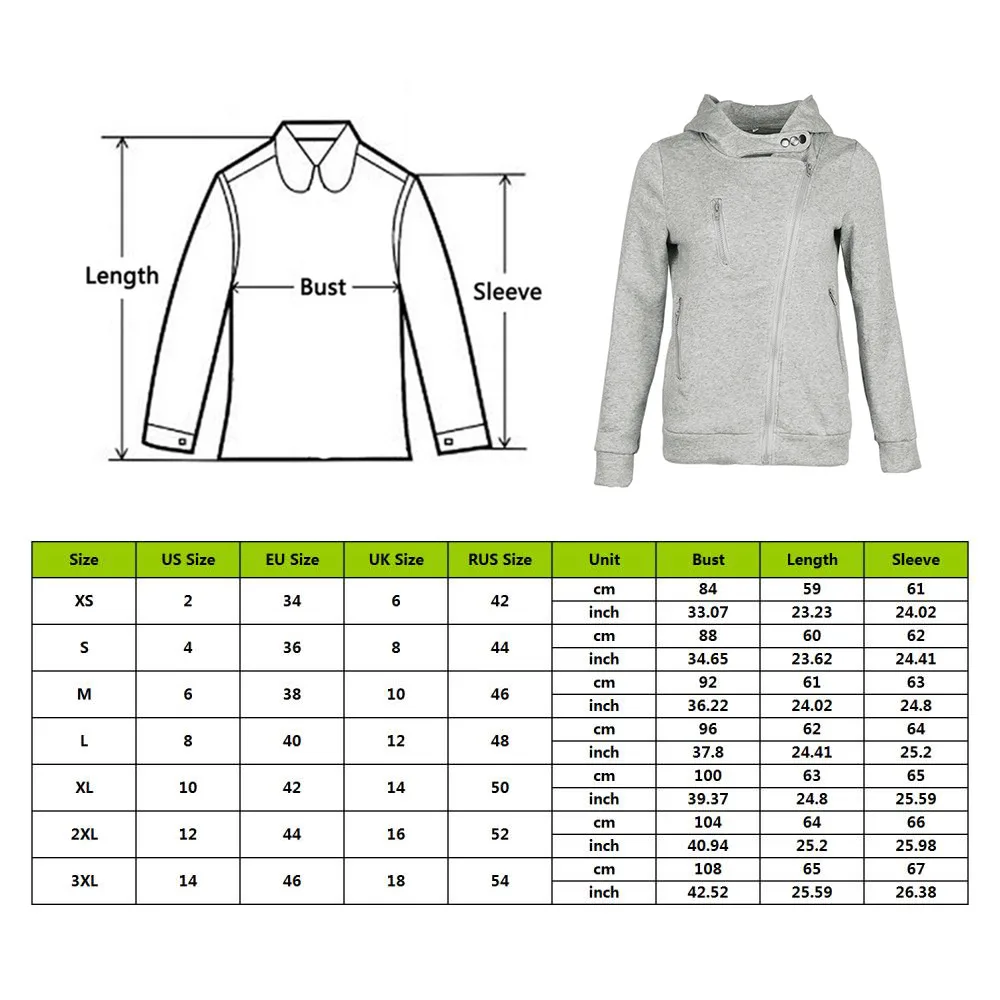 Length

Bust

Sleeve

| Size | US Size | EU Size | UK Size | RUS Size | Unit | Bust | Length | Sleeve |
|---|---|---|---|---|---|---|---|---|
| XS | 2 | 34 | 6 | 42 | cm | 84 | 59 | 61 |
| | | | | | inch | 33.07 | 23.23 | 24.02 |
| S | 4 | 36 | 8 | 44 | cm | 88 | 60 | 62 |
| | | | | | inch | 34.65 | 23.62 | 24.41 |
| M | 6 | 38 | 10 | 46 | cm | 92 | 61 | 63 |
| | | | | | inch | 36.22 | 24.02 | 24.8 |
| L | 8 | 40 | 12 | 48 | cm | 96 | 62 | 64 |
| | | | | | inch | 37.8 | 24.41 | 25.2 |
| XL | 10 | 42 | 14 | 50 | cm | 100 | 63 | 65 |
| | | | | | inch | 39.37 | 24.8 | 25.59 |
| 2XL | 12 | 44 | 16 | 52 | cm | 104 | 64 | 66 |
| | | | | | inch | 40.94 | 25.2 | 25.98 |
| 3XL | 14 | 46 | 18 | 54 | cm | 108 | 65 | 67 |
| | | | | | inch | 42.52 | 25.59 | 26.38 |